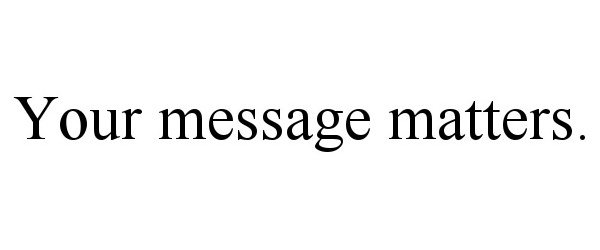 Your message matters.